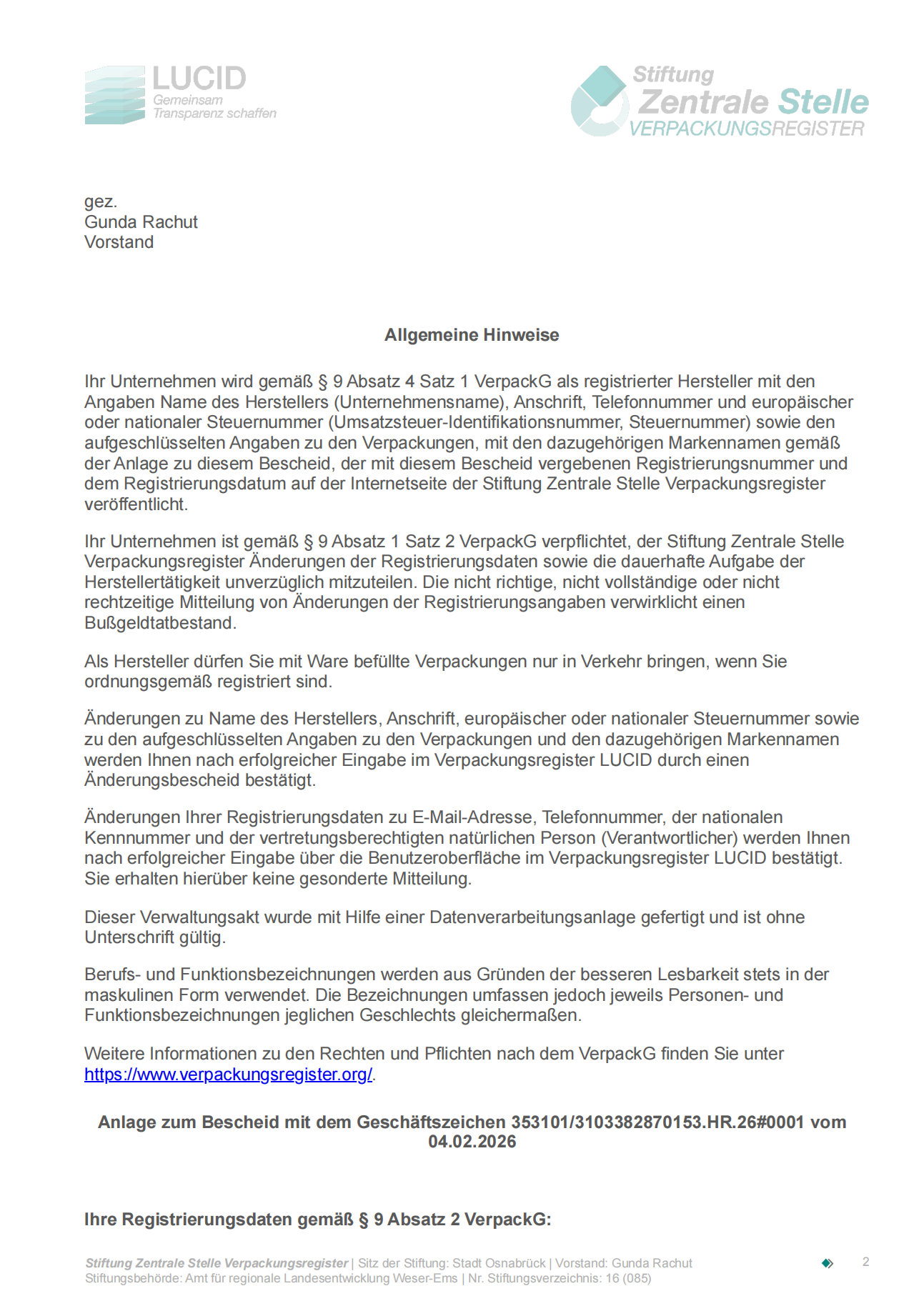 LUCID
Gemeinsam
Transparenz schaffen

Stiftung
Zentrale Stelle
VERPACKUNGSREGISTER

gez.
Gunda Rachut
Vorstand

Allgemeine Hinweise

Ihr Unternehmen wird gemäß § 9 Absatz 4 Satz 1 VerpackG als registrierter Hersteller mit den Angaben Name des Herstellers (Unternehmensname), Anschrift, Telefonnummer und europäischer oder nationaler Steuernummer (Umsatzsteuer-Identifikationsnummer, Steuernummer) sowie den aufgeschlüsselten Angaben zu den Verpackungen, mit den dazugehörigen Markennamen gemäß der Anlage zu diesem Bescheid, der mit diesem Bescheid vergebenen Registrierungsnummer und dem Registrierungsdatum auf der Internetseite der Stiftung Zentrale Stelle Verpackungsregister veröffentlicht.

Ihr Unternehmen ist gemäß § 9 Absatz 1 Satz 2 VerpackG verpflichtet, der Stiftung Zentrale Stelle Verpackungsregister Änderungen der Registrierungsdaten sowie die dauerhafte Aufgabe der Herstellertätigkeit unverzüglich mitzuteilen. Die nicht richtige, nicht vollständige oder nicht rechtzeitige Mitteilung von Änderungen der Registrierungsangaben verwirklicht einen Bußgeldtatbestand.

Als Hersteller dürfen Sie mit Ware befüllte Verpackungen nur in Verkehr bringen, wenn Sie ordnungsgemäß registriert sind.

Änderungen zu Name des Herstellers, Anschrift, europäischer oder nationaler Steuernummer sowie zu den aufgeschlüsselten Angaben zu den Verpackungen und den dazugehörigen Markennamen werden Ihnen nach erfolgreicher Eingabe im Verpackungsregister LUCID durch einen Änderungsbescheid bestätigt.

Änderungen Ihrer Registrierungsdaten zu E-Mail-Adresse, Telefonnummer, der nationalen Kennnummer und der vertretungsberechtigten natürlichen Person (Verantwortlicher) werden Ihnen nach erfolgreicher Eingabe über die Benutzeroberfläche im Verpackungsregister LUCID bestätigt. Sie erhalten hierüber keine gesonderte Mitteilung.

Dieser Verwaltungsakt wurde mit Hilfe einer Datenverarbeitungsanlage gefertigt und ist ohne Unterschrift gültig.

Berufs- und Funktionsbezeichnungen werden aus Gründen der besseren Lesbarkeit stets in der maskulinen Form verwendet. Die Bezeichnungen umfassen jedoch jeweils Personen- und Funktionsbezeichnungen jeglichen Geschlechts gleichermaßen.

Weitere Informationen zu den Rechten und Pflichten nach dem VerpackG finden Sie unter https://www.verpackungsregister.org/.

Anlage zum Bescheid mit dem Geschäftszeichen 353101/3103382870153.HR.26#0001 vom 04.02.2026

Ihre Registrierungsdaten gemäß § 9 Absatz 2 VerpackG:

Stiftung Zentrale Stelle Verpackungsregister | Sitz der Stiftung: Stadt Osnabrück | Vorstand: Gunda Rachut
Stiftungsbehörde: Amt für regionale Landesentwicklung Weser-Ems | Nr. Stiftungsverzeichnis: 16 (085)

2